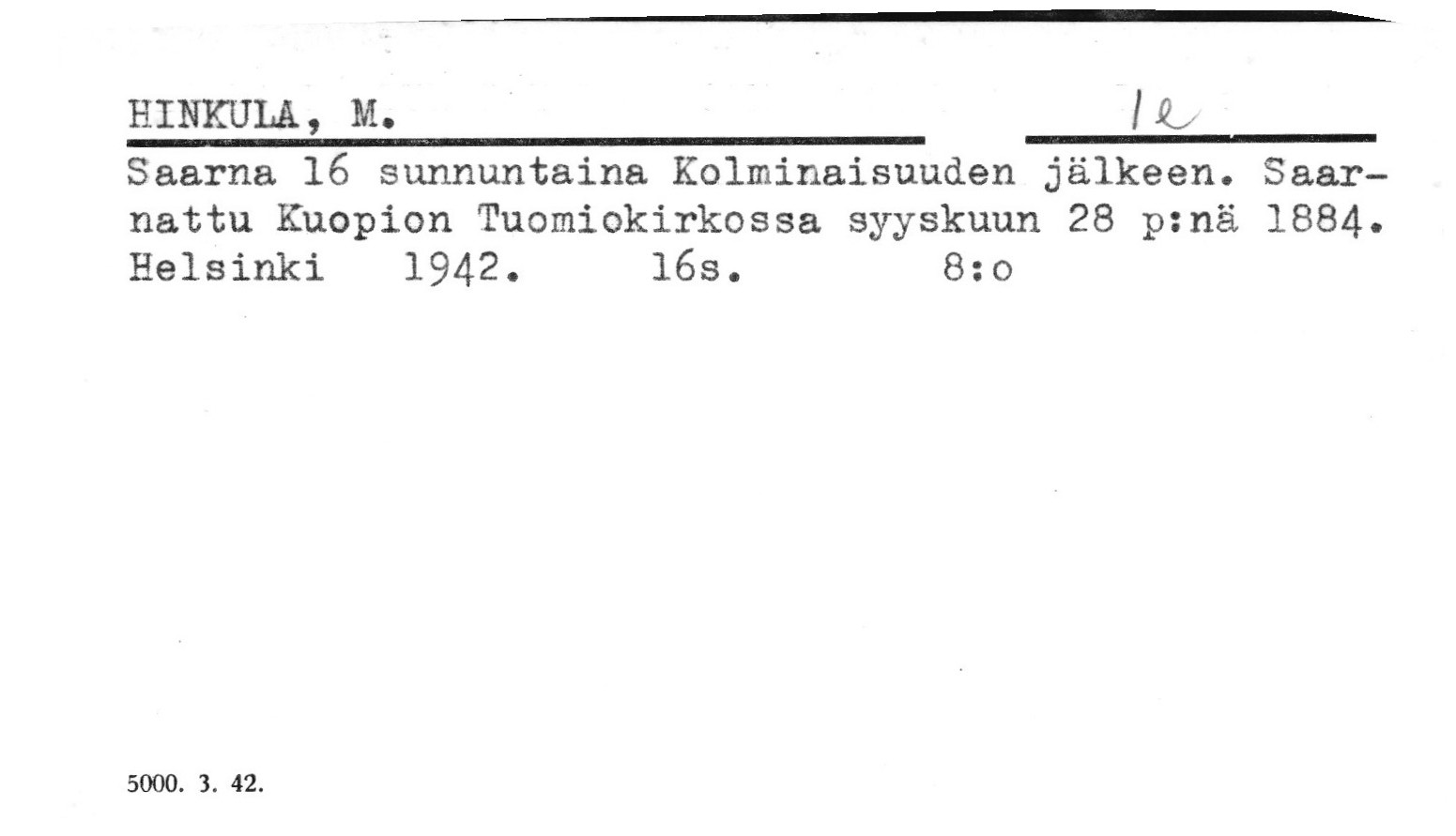 HINKULA, M.

1e

Saarna 16 sunnuntaina Kolminaisuuden jälkeen. Saarnattu Kuopion Tuomiokirkossa syyskuun 28 p:nä 1884. Helsinki 1942. 16s. 8:o

5000. 3. 42.